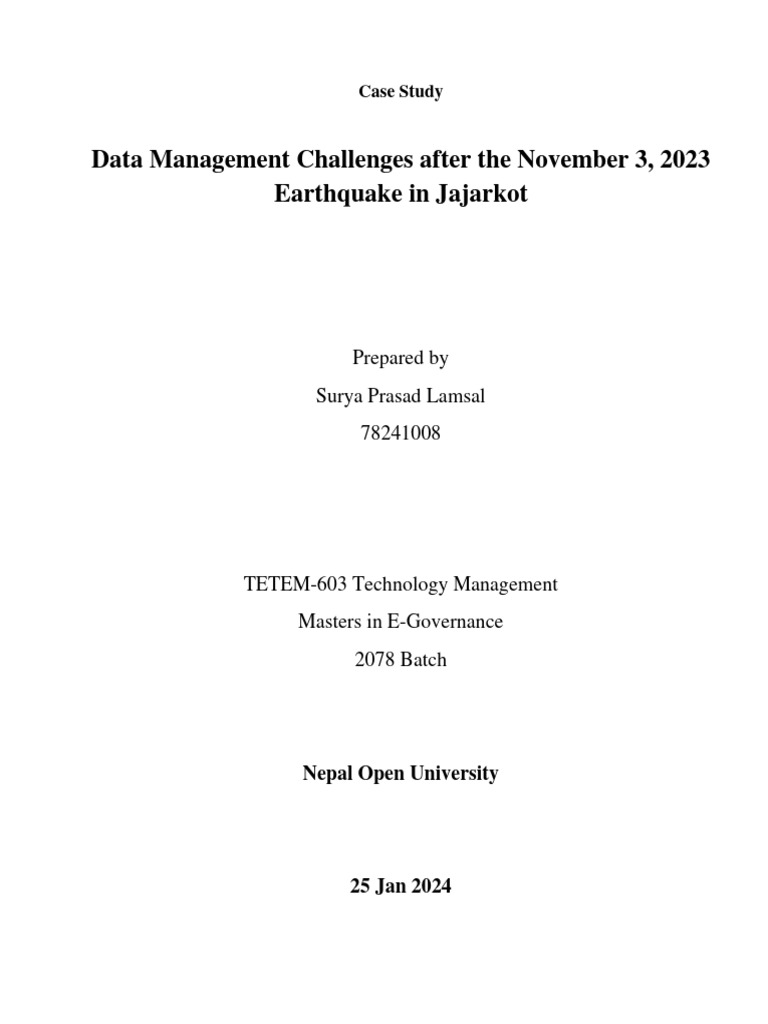 Case Study

Data Management Challenges after the November 3, 2023 Earthquake in Jajarkot

Prepared by

Surya Prasad Lamsal

78241008

TETEM-603 Technology Management

Masters in E-Governance

2078 Batch

Nepal Open University

25 Jan 2024